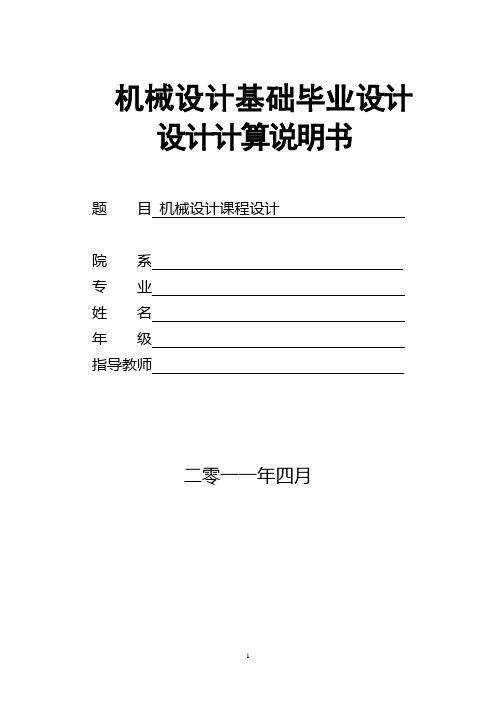 机械设计基础毕业设计
设计计算说明书

题　　目 机械设计课程设计

院　　系
专　　业
姓　　名
年　　级
指导教师

二零一一年四月

1